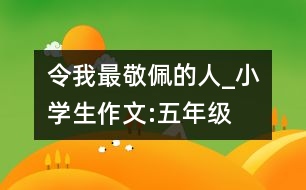 令我最敬佩的人_小学生作文:五年级